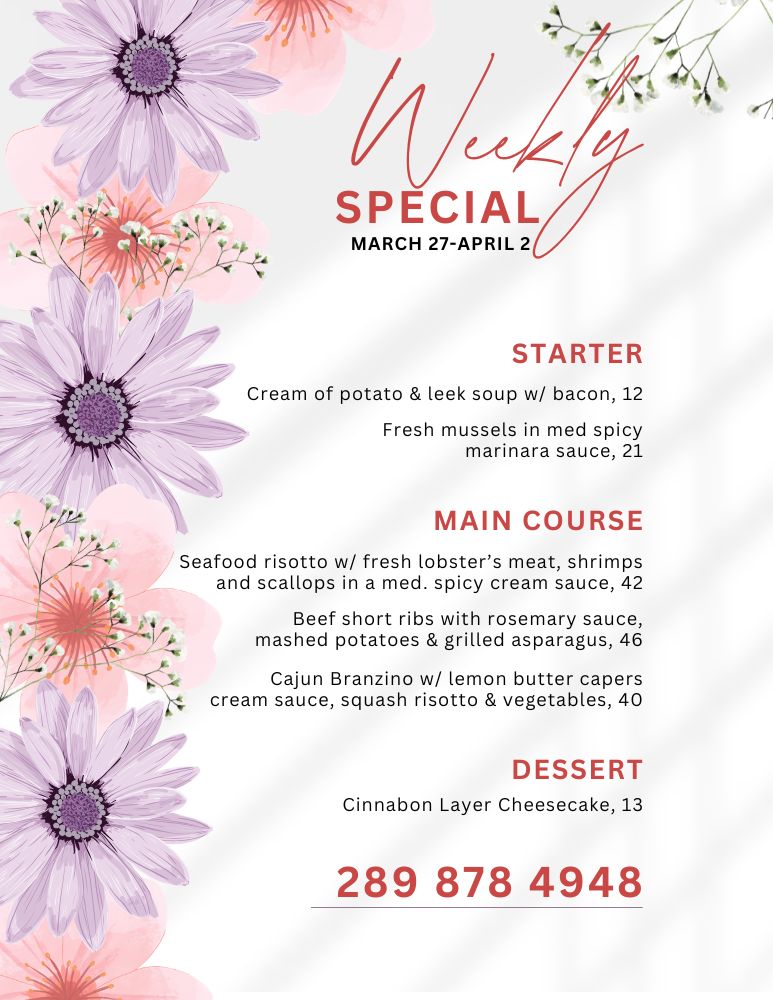 Weekly
SPECIAL
MARCH 27-APRIL 2

STARTER

Cream of potato & leek soup w/ bacon, 12

Fresh mussels in med spicy marinara sauce, 21

MAIN COURSE

Seafood risotto w/ fresh lobster's meat, shrimps and scallops in a med. spicy cream sauce, 42

Beef short ribs with rosemary sauce, mashed potatoes & grilled asparagus, 46

Cajun Branzino w/ lemon butter capers cream sauce, squash risotto & vegetables, 40

DESSERT

Cinnabon Layer Cheesecake, 13

289 878 4948